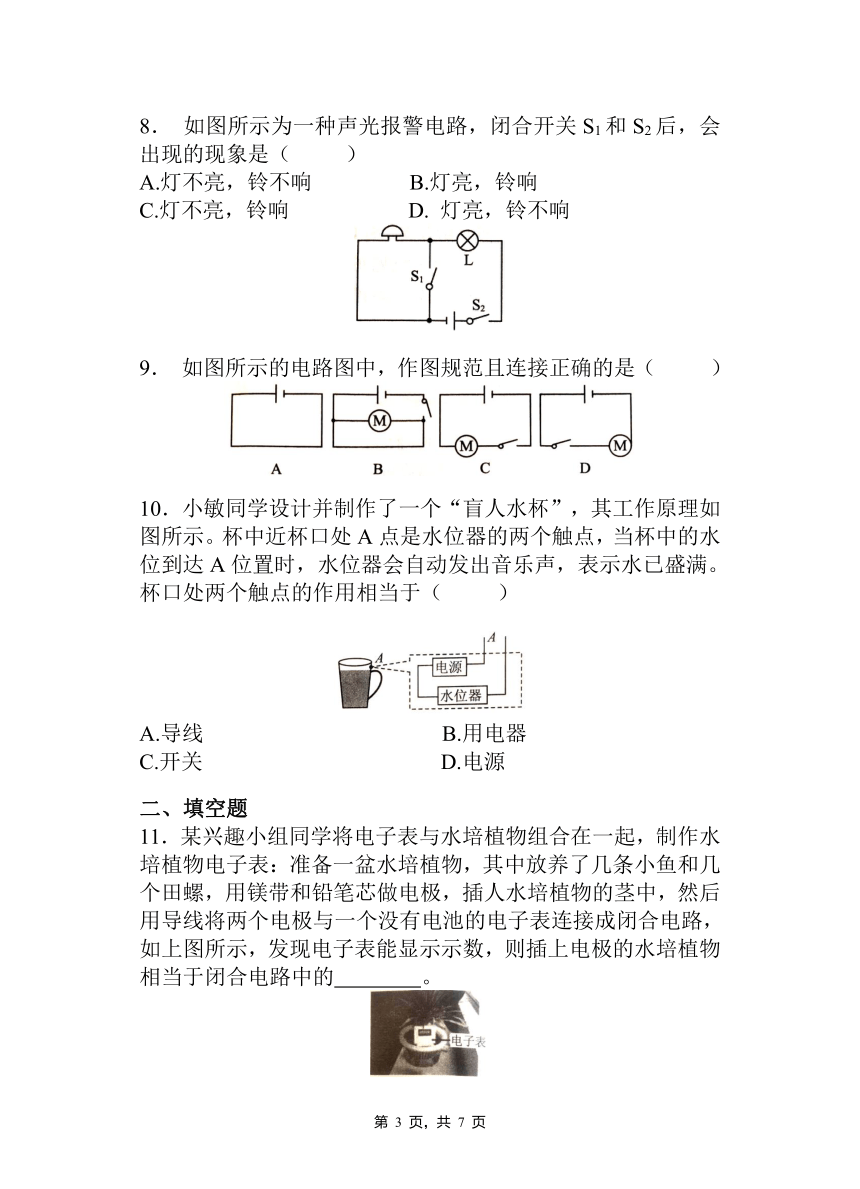 8． 如图所示为一种声光报警电路，闭合开关 $S_1$ 和 $S_2$ 后，会出现的现象是（　　）

A.灯不亮，铃不响　　B.灯亮，铃响

C.灯不亮，铃响　　D. 灯亮，铃不响

L

$S_1$

$S_2$

9． 如图所示的电路图中，作图规范且连接正确的是（　　）

M

M

M

A　B　C　D

10．小敏同学设计并制作了一个“盲人水杯”，其工作原理如图所示。杯中近杯口处 A 点是水位器的两个触点，当杯中的水位到达 A 位置时，水位器会自动发出音乐声，表示水已盛满。杯口处两个触点的作用相当于（　　）

A

A

电源

水位器

A.导线　　B.用电器

C.开关　　D.电源

二、填空题

11．某兴趣小组同学将电子表与水培植物组合在一起，制作水培植物电子表：准备一盆水培植物，其中放养了几条小鱼和几个田螺，用镁带和铅笔芯做电极，插人水培植物的茎中，然后用导线将两个电极与一个没有电池的电子表连接成闭合电路，如上图所示，发现电子表能显示示数，则插上电极的水培植物相当于闭合电路中的________。

电子表

第 3 页，共 7 页